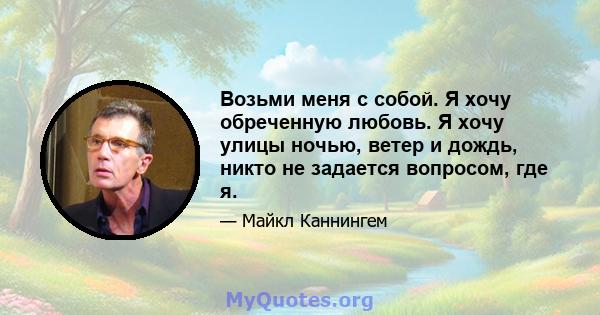 Возьми меня с собой. Я хочу обреченную любовь. Я хочу улицы ночью, ветер и дождь, никто не задается вопросом, где я.

— Майкл Каннингем

MyQuotes.org